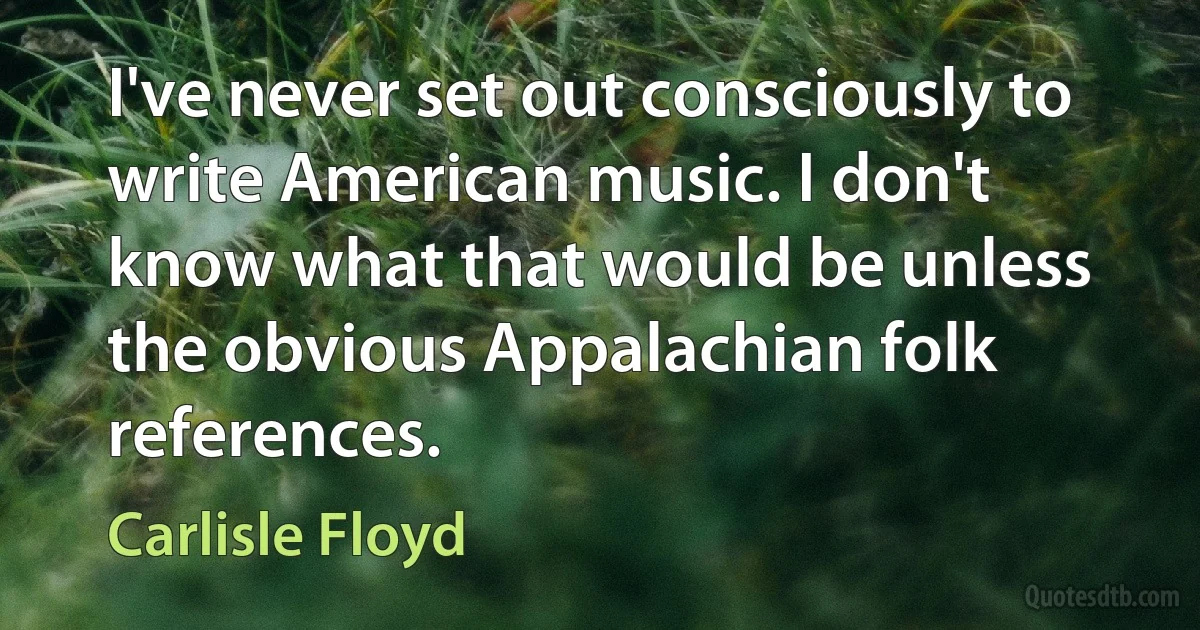 I've never set out consciously to write American music. I don't know what that would be unless the obvious Appalachian folk references.

Carlisle Floyd

Quotesdtb.com